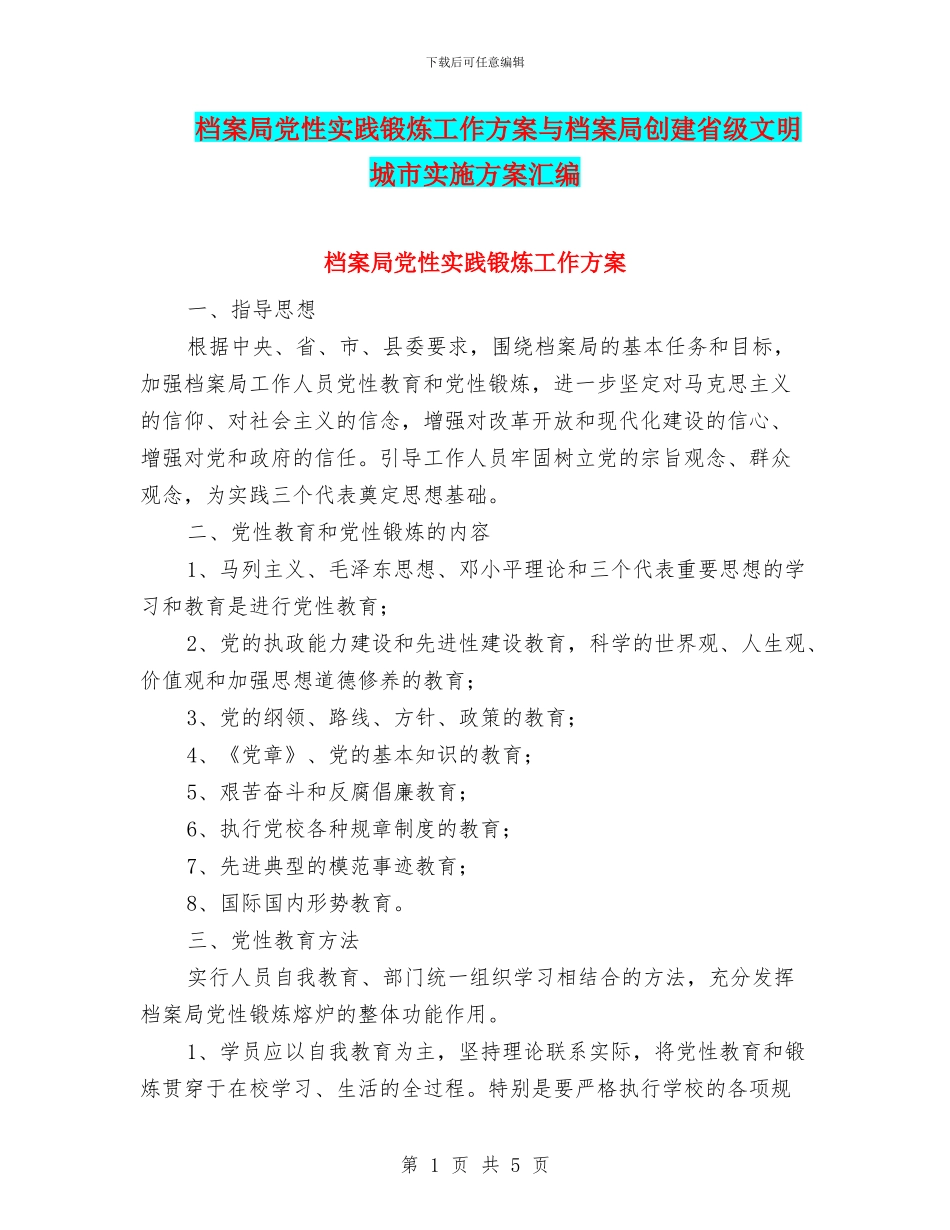 下载后可任意编辑

档案局党性实践锻炼工作方案与档案局创建省级文明城市实施方案汇编

档案局党性实践锻炼工作方案

一、指导思想

根据中央、省、市、县委要求，围绕档案局的基本任务和目标，加强档案局工作人员党性教育和党性锻炼，进一步坚定对马克思主义的信仰、对社会主义的信念，增强对改革开放和现代化建设的信心、增强对党和政府的信任。引导工作人员牢固树立党的宗旨观念、群众观念，为实践三个代表奠定思想基础。

二、党性教育和党性锻炼的内容

1、马列主义、毛泽东思想、邓小平理论和三个代表重要思想的学习和教育是进行党性教育；

2、党的执政能力建设和先进性建设教育，科学的世界观、人生观、价值观和加强思想道德修养的教育；

3、党的纲领、路线、方针、政策的教育；

4、《党章》、党的基本知识的教育；

5、艰苦奋斗和反腐倡廉教育；

6、执行党校各种规章制度的教育；

7、先进典型的模范事迹教育；

8、国际国内形势教育。

三、党性教育方法

实行人员自我教育、部门统一组织学习相结合的方法，充分发挥档案局党性锻炼熔炉的整体功能作用。

1、学员应以自我教育为主，坚持理论联系实际，将党性教育和锻炼贯穿于在校学习、生活的全过程。特别是要严格执行学校的各项规

第 1 页 共 5 页